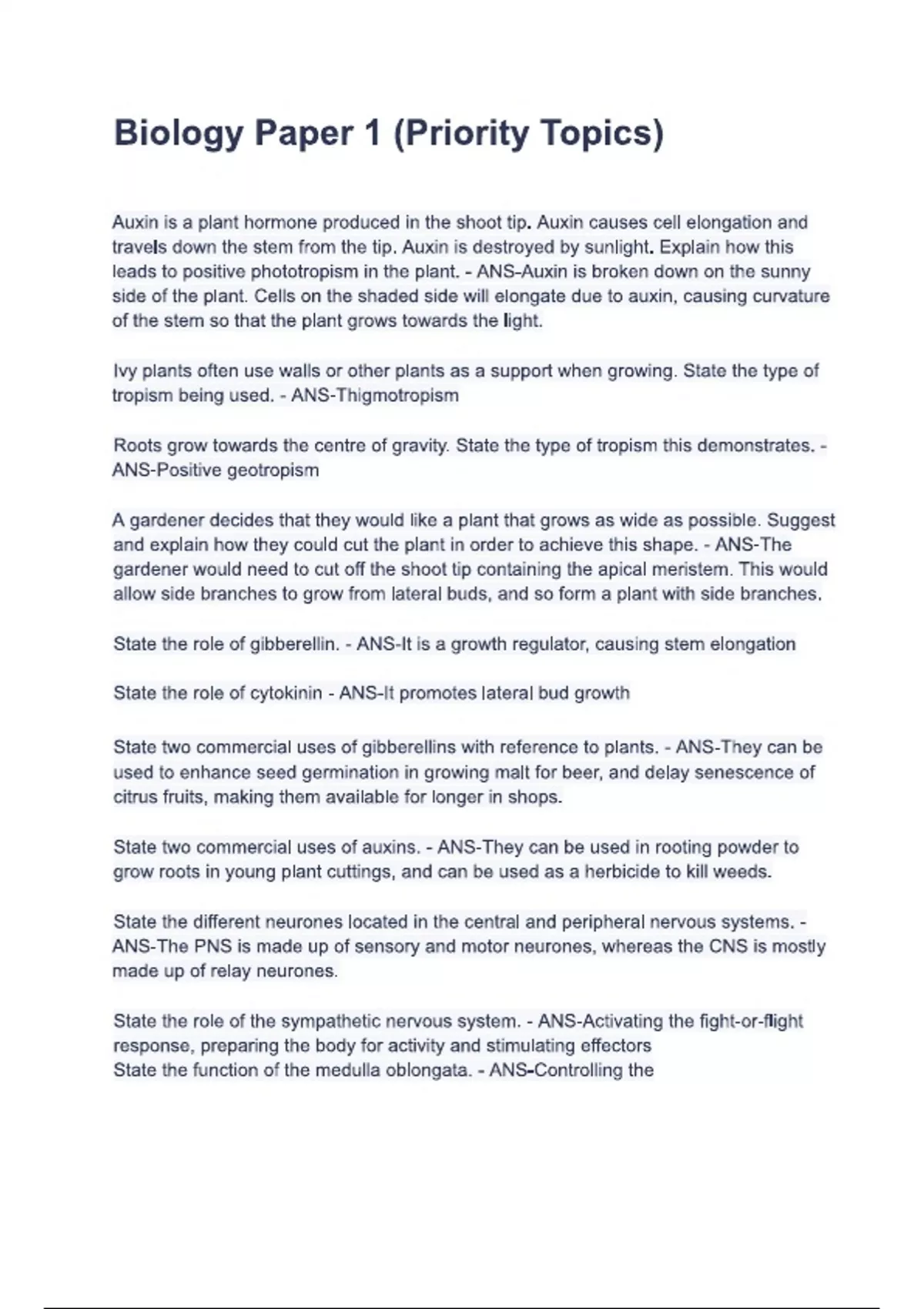 Biology Paper 1 (Priority Topics)

Auxin is a plant hormone produced in the shoot tip. Auxin causes cell elongation and travels down the stem from the tip. Auxin is destroyed by sunlight. Explain how this leads to positive phototropism in the plant. - ANS-Auxin is broken down on the sunny side of the plant. Cells on the shaded side will elongate due to auxin, causing curvature of the stem so that the plant grows towards the light.

Ivy plants often use walls or other plants as a support when growing. State the type of tropism being used. - ANS-Thigmotropism

Roots grow towards the centre of gravity. State the type of tropism this demonstrates. - ANS-Positive geotropism

A gardener decides that they would like a plant that grows as wide as possible. Suggest and explain how they could cut the plant in order to achieve this shape. - ANS-The gardener would need to cut off the shoot tip containing the apical meristem. This would allow side branches to grow from lateral buds, and so form a plant with side branches.

State the role of gibberellin. - ANS-It is a growth regulator, causing stem elongation

State the role of cytokinin - ANS-It promotes lateral bud growth

State two commercial uses of gibberellins with reference to plants. - ANS-They can be used to enhance seed germination in growing malt for beer, and delay senescence of citrus fruits, making them available for longer in shops.

State two commercial uses of auxins. - ANS-They can be used in rooting powder to grow roots in young plant cuttings, and can be used as a herbicide to kill weeds.

State the different neurones located in the central and peripheral nervous systems. - ANS-The PNS is made up of sensory and motor neurones, whereas the CNS is mostly made up of relay neurones.

State the role of the sympathetic nervous system. - ANS-Activating the fight-or-flight response, preparing the body for activity and stimulating effectors
State the function of the medulla oblongata. - ANS-Controlling the